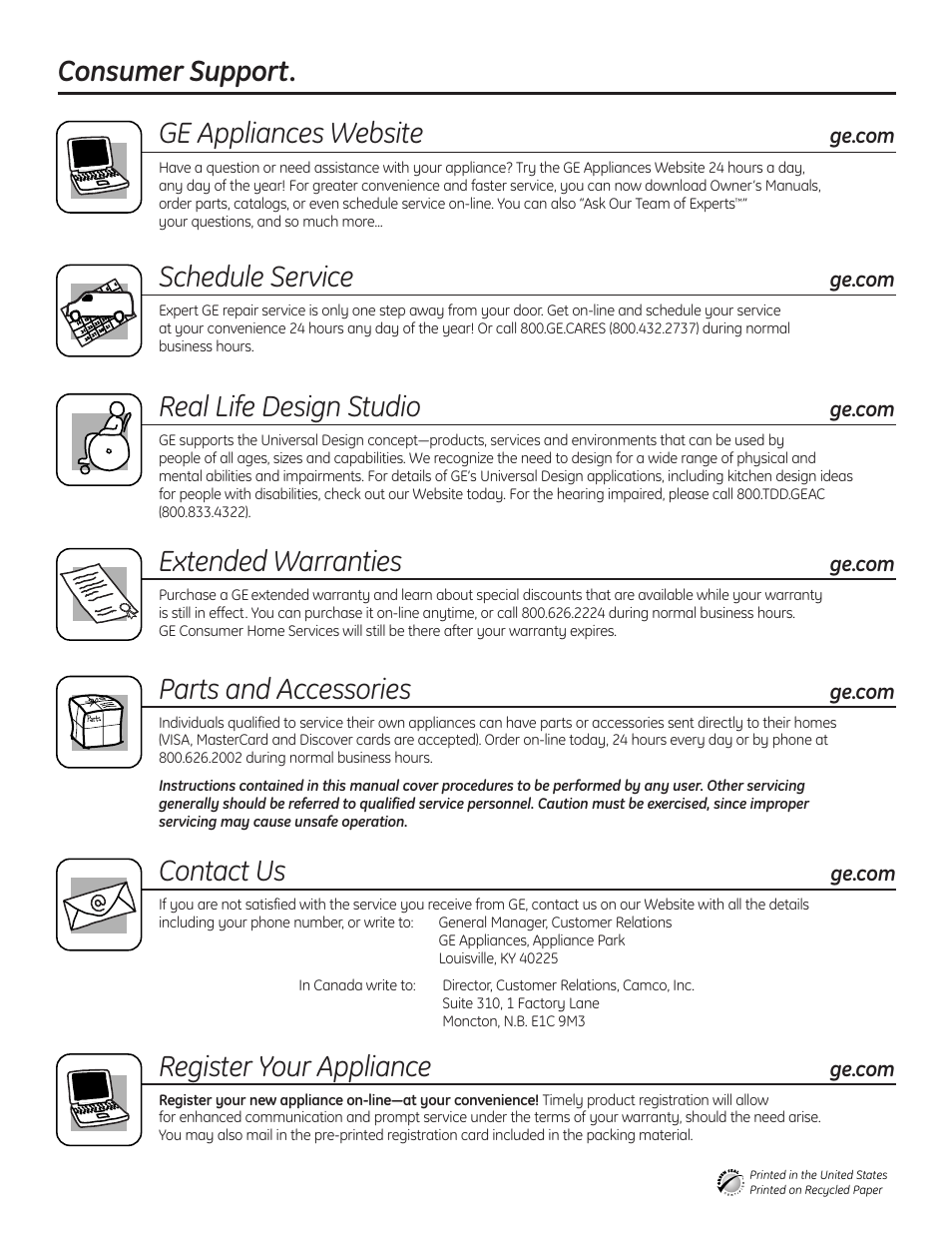 Consumer Support.

GE Appliances Website

ge.com

Have a question or need assistance with your appliance? Try the GE Appliances Website 24 hours a day, any day of the year! For greater convenience and faster service, you can now download Owner's Manuals, order parts, catalogs, or even schedule service on-line. You can also "Ask Our Team of Experts™" your questions, and so much more...

Schedule Service

ge.com

Expert GE repair service is only one step away from your door. Get on-line and schedule your service at your convenience 24 hours any day of the year! Or call 800.GE.CARES (800.432.2737) during normal business hours.

Real Life Design Studio

ge.com

GE supports the Universal Design concept—products, services and environments that can be used by people of all ages, sizes and capabilities. We recognize the need to design for a wide range of physical and mental abilities and impairments. For details of GE's Universal Design applications, including kitchen design ideas for people with disabilities, check out our Website today. For the hearing impaired, please call 800.TDD.GEAC (800.833.4322).

Extended Warranties

ge.com

Purchase a GE extended warranty and learn about special discounts that are available while your warranty is still in effect. You can purchase it on-line anytime, or call 800.626.2224 during normal business hours. GE Consumer Home Services will still be there after your warranty expires.

Parts and Accessories

ge.com

Parts

Individuals qualified to service their own appliances can have parts or accessories sent directly to their homes (VISA, MasterCard and Discover cards are accepted). Order on-line today, 24 hours every day or by phone at 800.626.2002 during normal business hours.

Instructions contained in this manual cover procedures to be performed by any user. Other servicing generally should be referred to qualified service personnel. Caution must be exercised, since improper servicing may cause unsafe operation.

Contact Us

ge.com

If you are not satisfied with the service you receive from GE, contact us on our Website with all the details including your phone number, or write to: General Manager, Customer Relations
GE Appliances, Appliance Park
Louisville, KY 40225

In Canada write to: Director, Customer Relations, Camco, Inc.
Suite 310, 1 Factory Lane
Moncton, N.B. E1C 9M3

Register Your Appliance

ge.com

Register your new appliance on-line—at your convenience! Timely product registration will allow for enhanced communication and prompt service under the terms of your warranty, should the need arise. You may also mail in the pre-printed registration card included in the packing material.

Printed in the United States
Printed on Recycled Paper